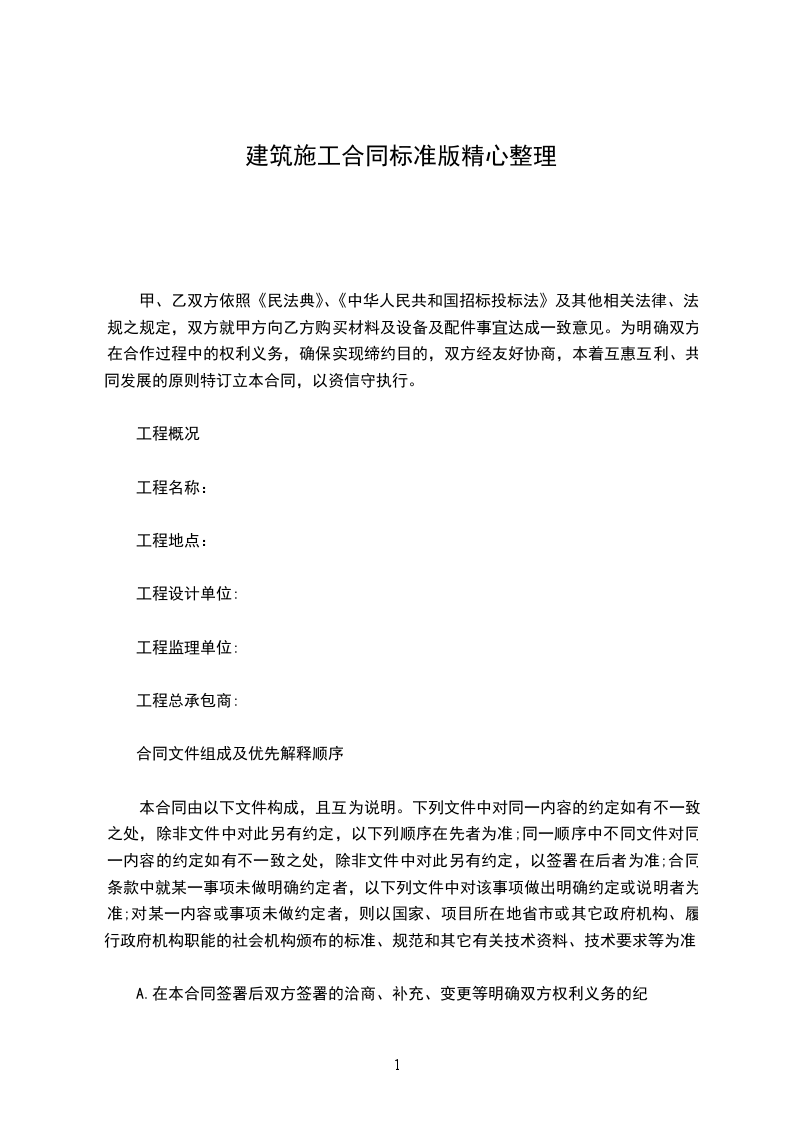 建筑施工合同标准版精心整理

甲、乙双方依照《民法典》、《中华人民共和国招标投标法》及其他相关法律、法规之规定，双方就甲方向乙方购买材料及设备及配件事宜达成一致意见。为明确双方在合作过程中的权利义务，确保实现缔约目的，双方经友好协商，本着互惠互利、共同发展的原则特订立本合同，以资信守执行。

工程概况

工程名称：

工程地点：

工程设计单位:

工程监理单位:

工程总承包商:

合同文件组成及优先解释顺序

本合同由以下文件构成，且互为说明。下列文件中对同一内容的约定如有不一致之处，除非文件中对此另有约定，以下列顺序在先者为准;同一顺序中不同文件对同一内容的约定如有不一致之处，除非文件中对此另有约定，以签署在后者为准;合同条款中就某一事项未做明确约定者，以下列文件中对该事项做出明确约定或说明者为准;对某一内容或事项未做约定者，则以国家、项目所在地省市或其它政府机构、履行政府机构职能的社会机构颁布的标准、规范和其它有关技术资料、技术要求等为准

A.在本合同签署后双方签署的洽商、补充、变更等明确双方权利义务的纪

1